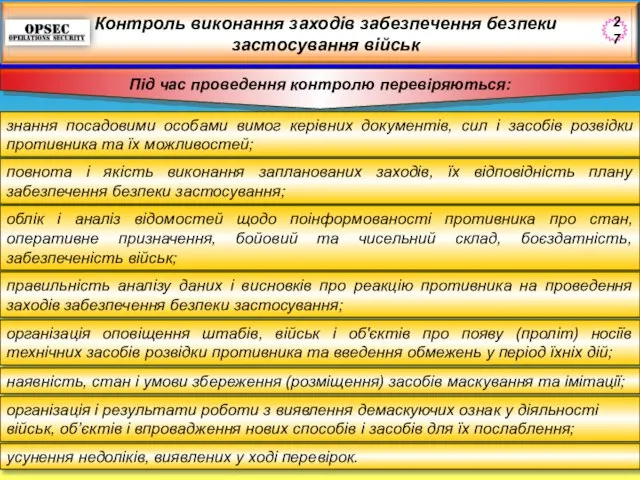 OPSEC
OPERATIONS SECURITY

Контроль виконання заходів забезпечення безпеки застосування військ

27

Під час проведення контролю перевіряються:

знання посадовими особами вимог керівних документів, сил і засобів розвідки противника та їх можливостей;

повнота і якість виконання запланованих заходів, їх відповідність плану забезпечення безпеки застосування;

облік і аналіз відомостей щодо поінформованості противника про стан, оперативне призначення, бойовий та чисельний склад, боєздатність, забезпеченість військ;

правильність аналізу даних і висновків про реакцію противника на проведення заходів забезпечення безпеки застосування;

організація оповіщення штабів, військ і об'єктів про появу (проліт) носіїв технічних засобів розвідки противника та введення обмежень у період їхніх дій;

наявність, стан і умови збереження (розміщення) засобів маскування та імітації;

організація і результати роботи з виявлення демаскуючих ознак у діяльності військ, об'єктів і впровадження нових способів і засобів для їх послаблення;

усунення недоліків, виявлених у ході перевірок.